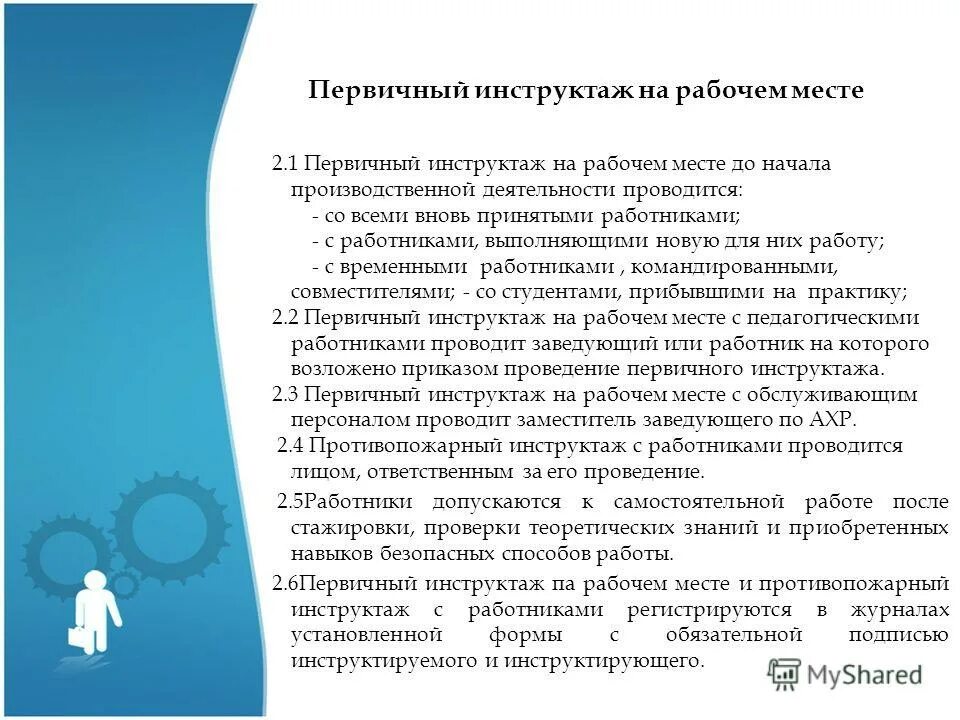 Первичный инструктаж на рабочем месте

2.1 Первичный инструктаж на рабочем месте до начала производственной деятельности проводится:
- со всеми вновь принятыми работниками;
- с работниками, выполняющими новую для них работу;
- с временными работниками , командированными, совместителями; - со студентами, прибывшими на практику;
2.2 Первичный инструктаж на рабочем месте с педагогическими работниками проводит заведующий или работник на которого возложено приказом проведение первичного инструктажа.
2.3 Первичный инструктаж на рабочем месте с обслуживающим персоналом проводит заместитель заведующего по АХР.
2.4 Противопожарный инструктаж с работниками проводится лицом, ответственным за его проведение.
2.5Работники допускаются к самостоятельной работе после стажировки, проверки теоретических знаний и приобретенных навыков безопасных способов работы.
2.6Первичный инструктаж па рабочем месте и противопожарный инструктаж с работниками регистрируются в журналах установленной формы с обязательной подписью инструктируемого и инструктирующего.

MyShared